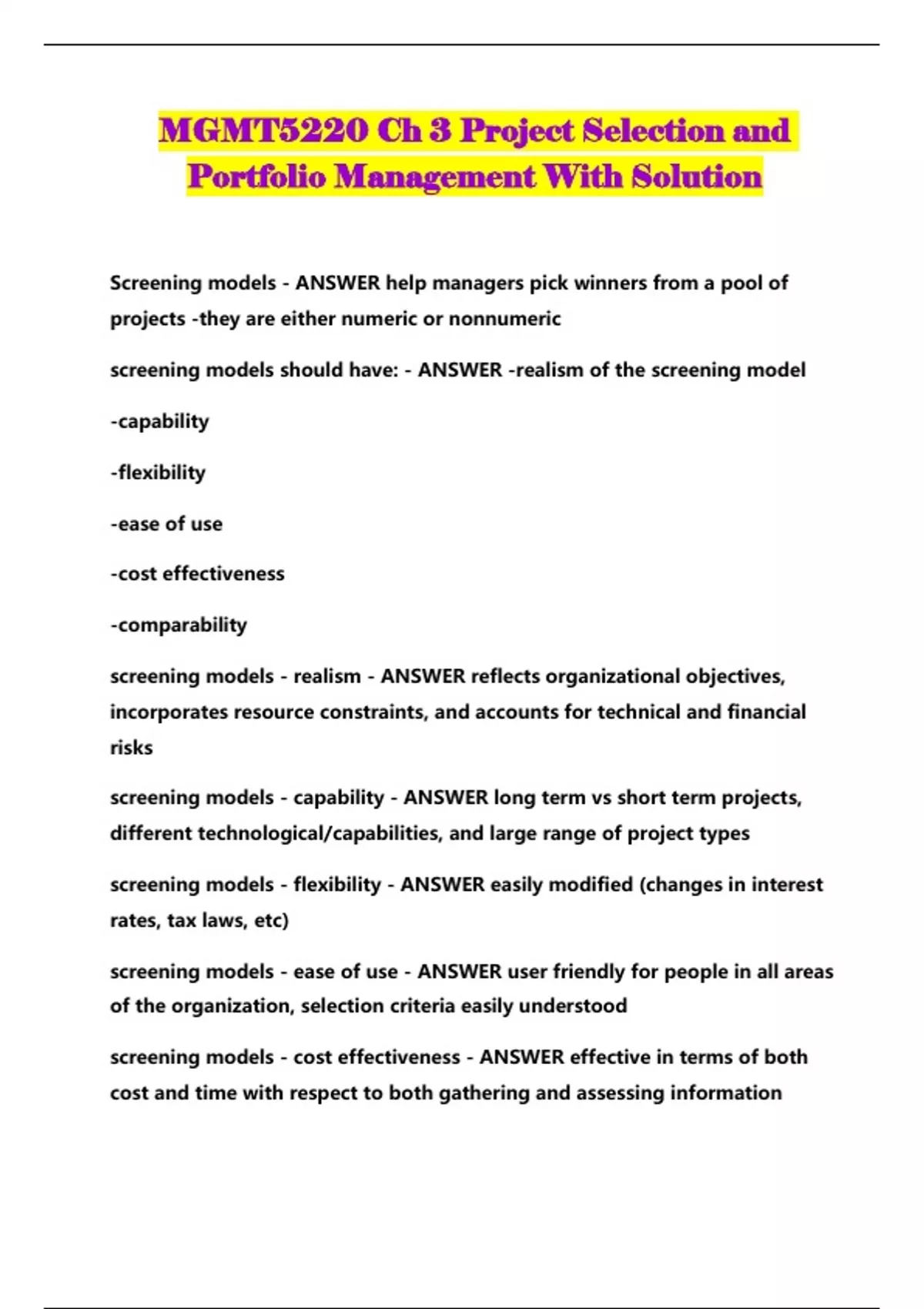 MGMT5220 Ch 3 Project Selection and Portfolio Management With Solution

Screening models - ANSWER help managers pick winners from a pool of projects -they are either numeric or nonnumeric

screening models should have: - ANSWER -realism of the screening model

-capability

-flexibility

-ease of use

-cost effectiveness

-comparability

screening models - realism - ANSWER reflects organizational objectives, incorporates resource constraints, and accounts for technical and financial risks

screening models - capability - ANSWER long term vs short term projects, different technological/capabilities, and large range of project types

screening models - flexibility - ANSWER easily modified (changes in interest rates, tax laws, etc)

screening models - ease of use - ANSWER user friendly for people in all areas of the organization, selection criteria easily understood

screening models - cost effectiveness - ANSWER effective in terms of both cost and time with respect to both gathering and assessing information